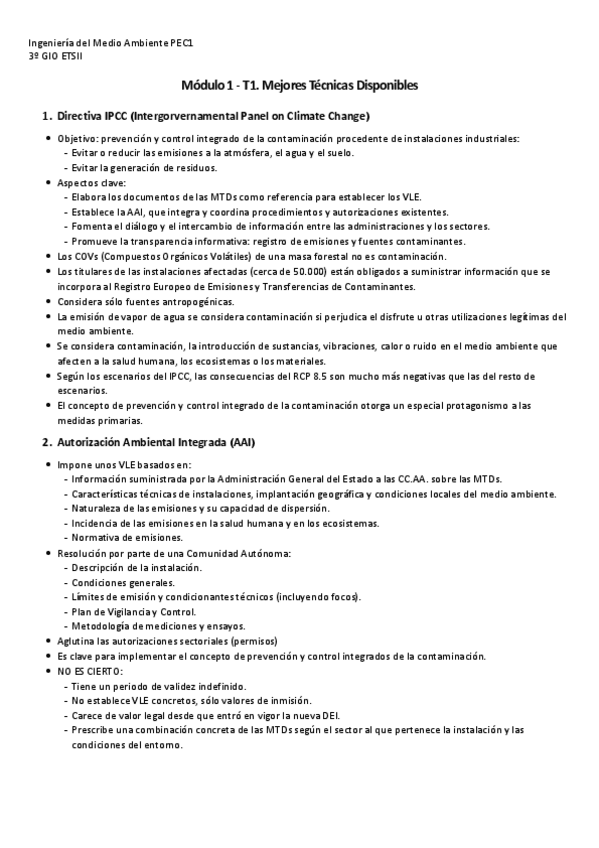 Ingeniería del Medio Ambiente PEC1
3º GIO ETSII

Módulo 1 - T1. Mejores Técnicas Disponibles

1. Directiva IPCC (Intergorvernamental Panel on Climate Change)

• Objetivo: prevención y control integrado de la contaminación procedente de instalaciones industriales:
- Evitar o reducir las emisiones a la atmósfera, el agua y el suelo.
- Evitar la generación de residuos.
• Aspectos clave:
- Elabora los documentos de las MTDs como referencia para establecer los VLE.
- Establece la AAI, que integra y coordina procedimientos y autorizaciones existentes.
- Fomenta el diálogo y el intercambio de información entre las administraciones y los sectores.
- Promueve la transparencia informativa: registro de emisiones y fuentes contaminantes.
• Los COVs (Compuestos Orgánicos Volátiles) de una masa forestal no es contaminación.
• Los titulares de las instalaciones afectadas (cerca de 50.000) están obligados a suministrar información que se incorpora al Registro Europeo de Emisiones y Transferencias de Contaminantes.
• Considera sólo fuentes antropogénicas.
• La emisión de vapor de agua se considera contaminación si perjudica el disfrute u otras utilizaciones legítimas del medio ambiente.
• Se considera contaminación, la introducción de sustancias, vibraciones, calor o ruido en el medio ambiente que afecten a la salud humana, los ecosistemas o los materiales.
• Según los escenarios del IPCC, las consecuencias del RCP 8.5 son mucho más negativas que las del resto de escenarios.
• El concepto de prevención y control integrado de la contaminación otorga un especial protagonismo a las medidas primarias.

2. Autorización Ambiental Integrada (AAI)

• Impone unos VLE basados en:
- Información suministrada por la Administración General del Estado a las CC.AA. sobre las MTDs.
- Características técnicas de instalaciones, implantación geográfica y condiciones locales del medio ambiente.
- Naturaleza de las emisiones y su capacidad de dispersión.
- Incidencia de las emisiones en la salud humana y en los ecosistemas.
- Normativa de emisiones.
• Resolución por parte de una Comunidad Autónoma:
- Descripción de la instalación.
- Condiciones generales.
- Límites de emisión y condicionantes técnicos (incluyendo focos).
- Plan de Vigilancia y Control.
- Metodología de mediciones y ensayos.
• Aglutina las autorizaciones sectoriales (permisos)
• Es clave para implementar el concepto de prevención y control integrados de la contaminación.
• NO ES CIERTO:
- Tiene un periodo de validez indefinido.
- No establece VLE concretos, sólo valores de inmisión.
- Carece de valor legal desde que entró en vigor la nueva DEI.
- Prescribe una combinación concreta de las MTDs según el sector al que pertenece la instalación y las condiciones del entorno.